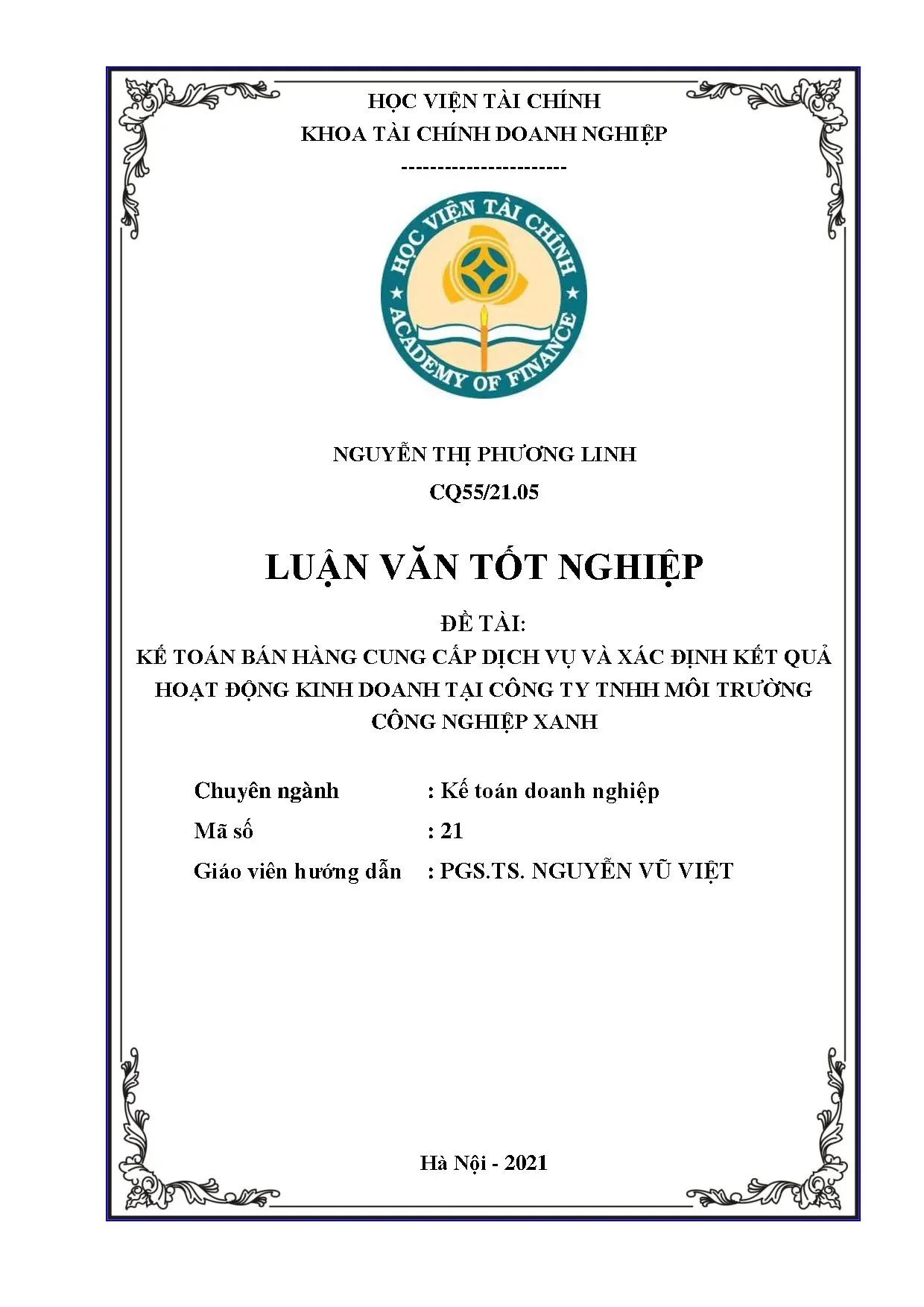 HỌC VIỆN TÀI CHÍNH
KHOA TÀI CHÍNH DOANH NGHIỆP
----------------------

HỌC VIỆN TÀI CHÍNH
ACADEMY OF FINANCE

NGUYỄN THỊ PHƯƠNG LINH
CQ55/21.05

LUẬN VĂN TỐT NGHIỆP

ĐỀ TÀI:
KẾ TOÁN BÁN HÀNG CUNG CẤP DỊCH VỤ VÀ XÁC ĐỊNH KẾT QUẢ HOẠT ĐỘNG KINH DOANH TẠI CÔNG TY TNHH MÔI TRƯỜNG CÔNG NGHIỆP XANH

Chuyên ngành : Kế toán doanh nghiệp
Mã số : 21
Giáo viên hướng dẫn : PGS.TS. NGUYỄN VŨ VIỆT

Hà Nội - 2021